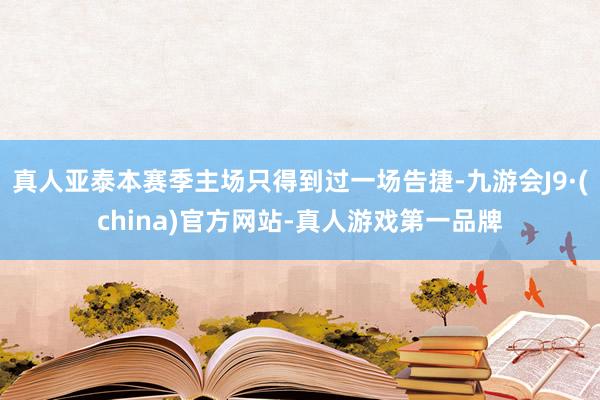 真人亚泰本赛季主场只得到过一场告捷-九游会J9·(china)官方网站-真人游戏第一品牌